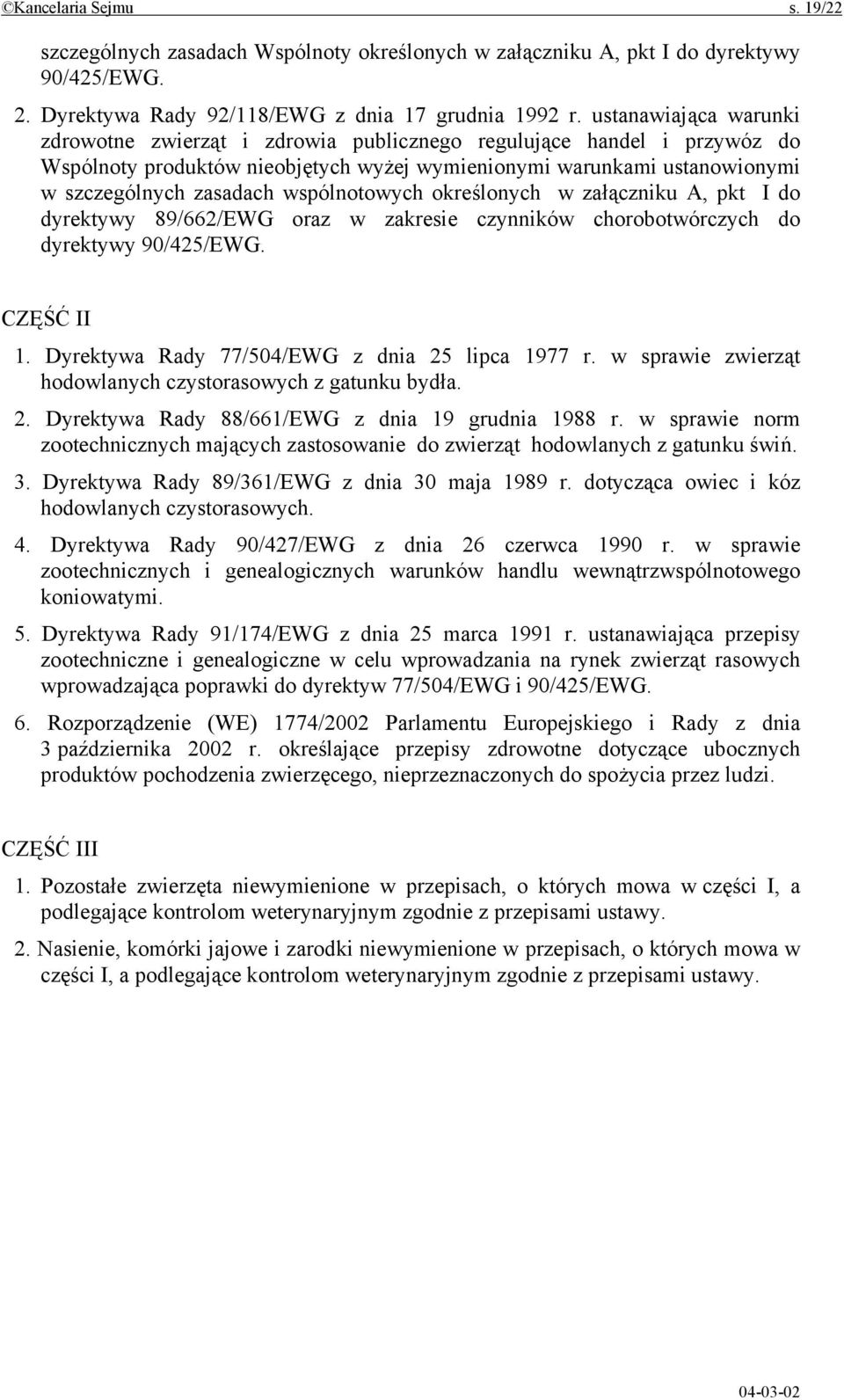 ©Kancelaria Sejmu s. 19/22

szczególnych zasadach Wspólnoty określonych w załączniku A, pkt I do dyrektywy 90/425/EWG.

2. Dyrektywa Rady 92/118/EWG z dnia 17 grudnia 1992 r. ustanawiająca warunki zdrowotne zwierząt i zdrowia publicznego regulujące handel i przywóz do Wspólnoty produktów nieobjętych wyżej wymienionymi warunkami ustanowionymi w szczególnych zasadach wspólnotowych określonych w załączniku A, pkt I do dyrektywy 89/662/EWG oraz w zakresie czynników chorobotwórczych do dyrektywy 90/425/EWG.

CZĘŚĆ II

1. Dyrektywa Rady 77/504/EWG z dnia 25 lipca 1977 r. w sprawie zwierząt hodowlanych czystorasowych z gatunku bydła.

2. Dyrektywa Rady 88/661/EWG z dnia 19 grudnia 1988 r. w sprawie norm zootechnicznych mających zastosowanie do zwierząt hodowlanych z gatunku świń.

3. Dyrektywa Rady 89/361/EWG z dnia 30 maja 1989 r. dotycząca owiec i kóz hodowlanych czystorasowych.

4. Dyrektywa Rady 90/427/EWG z dnia 26 czerwca 1990 r. w sprawie zootechnicznych i genealogicznych warunków handlu wewnątrzwspólnotowego koniowatymi.

5. Dyrektywa Rady 91/174/EWG z dnia 25 marca 1991 r. ustanawiająca przepisy zootechniczne i genealogiczne w celu wprowadzania na rynek zwierząt rasowych wprowadzająca poprawki do dyrektyw 77/504/EWG i 90/425/EWG.

6. Rozporządzenie (WE) 1774/2002 Parlamentu Europejskiego i Rady z dnia 3 października 2002 r. określające przepisy zdrowotne dotyczące ubocznych produktów pochodzenia zwierzęcego, nieprzeznaczonych do spożycia przez ludzi.

CZĘŚĆ III

1. Pozostałe zwierzęta niewymienione w przepisach, o których mowa w części I, a podlegające kontrolom weterynaryjnym zgodnie z przepisami ustawy.

2. Nasienie, komórki jajowe i zarodki niewymienione w przepisach, o których mowa w części I, a podlegające kontrolom weterynaryjnym zgodnie z przepisami ustawy.

04-03-02